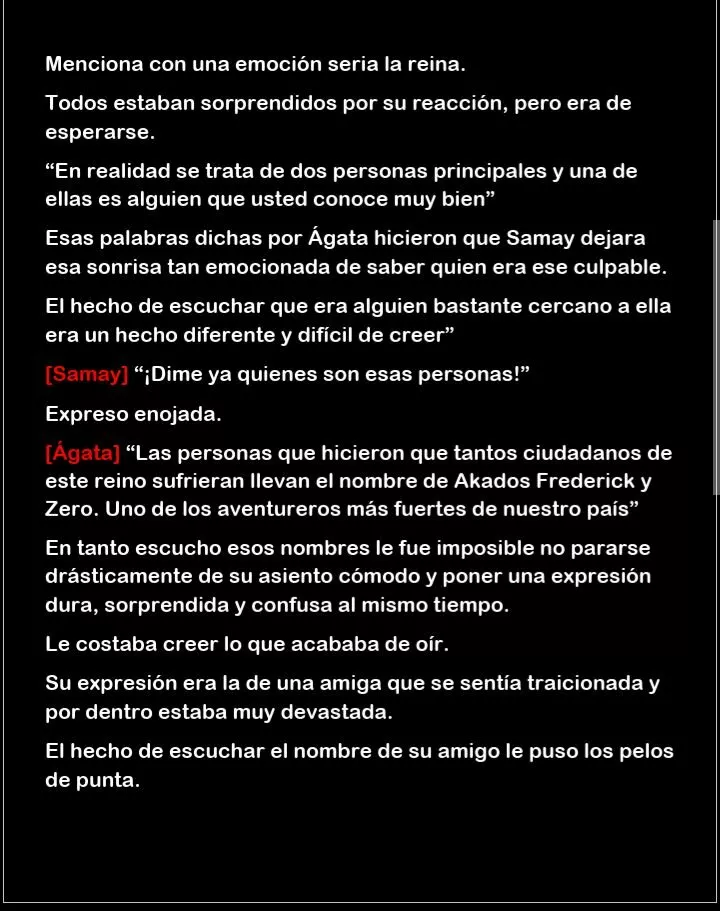 Menciona con una emoción seria la reina.

Todos estaban sorprendidos por su reacción, pero era de esperarse.

“En realidad se trata de dos personas principales y una de ellas es alguien que usted conoce muy bien”

Esas palabras dichas por Ágata hicieron que Samay dejara esa sonrisa tan emocionada de saber quien era ese culpable.

El hecho de escuchar que era alguien bastante cercano a ella era un hecho diferente y difícil de creer”

[Samay] “¡Dime ya quienes son esas personas!”

Expreso enojada.

[Ágata] “Las personas que hicieron que tantos ciudadanos de este reino sufrieran llevan el nombre de Akados Frederick y Zero. Uno de los aventureros más fuertes de nuestro país”

En tanto escucho esos nombres le fue imposible no pararse drásticamente de su asiento cómodo y poner una expresión dura, sorprendida y confusa al mismo tiempo.

Le costaba creer lo que acababa de oír.

Su expresión era la de una amiga que se sentía traicionada y por dentro estaba muy devastada.

El hecho de escuchar el nombre de su amigo le puso los pelos de punta.